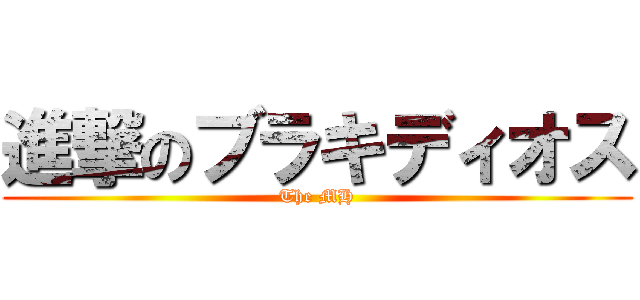 進撃のブラキディオス
The MH